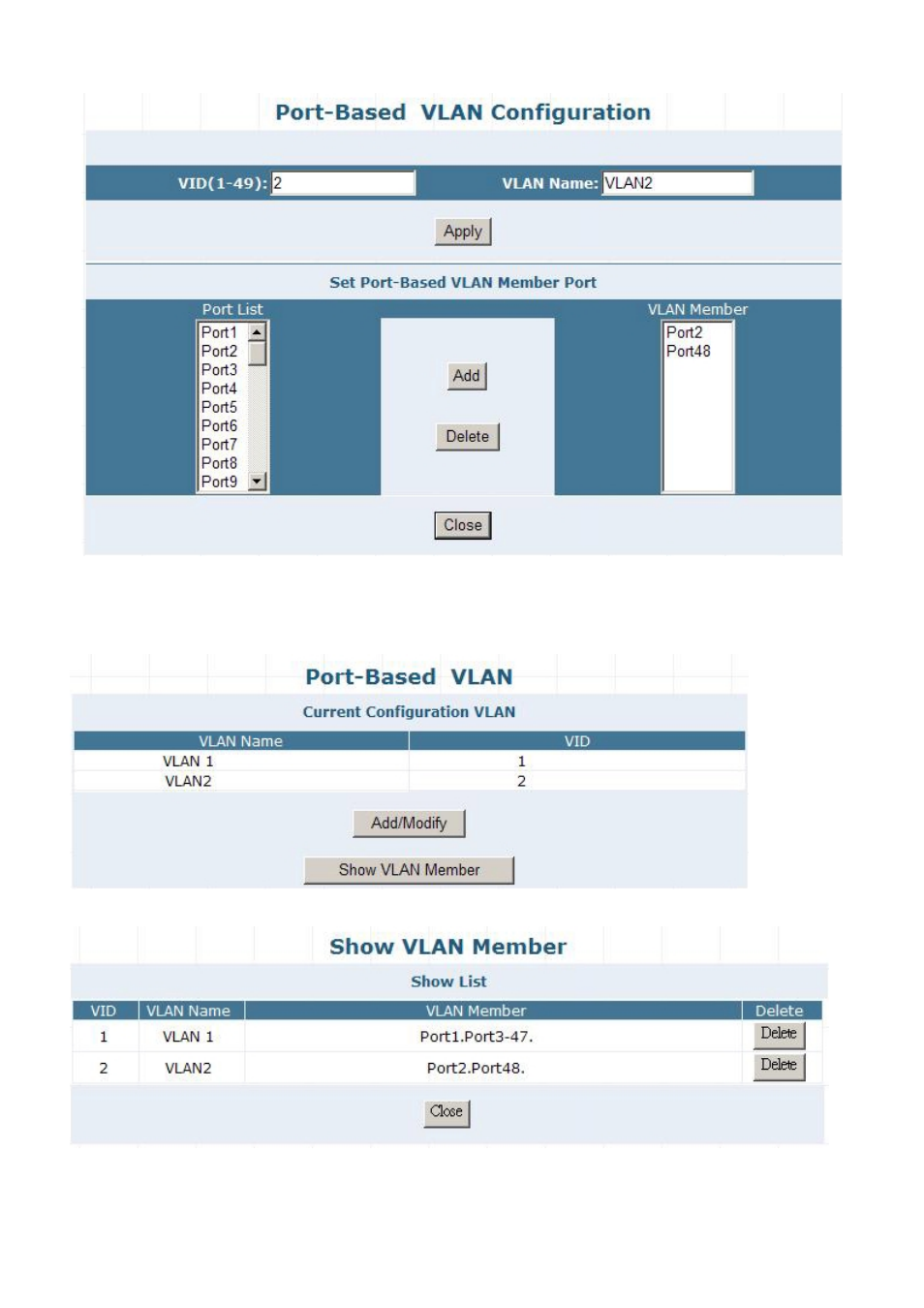 Port-Based VLAN Configuration

VID(1-49): 2 VLAN Name: VLAN2

Apply

Set Port-Based VLAN Member Port

Port List
Port1
Port2
Port3
Port4
Port5
Port6
Port7
Port8
Port9

Add

Delete

VLAN Member
Port2
Port48

Close

Port-Based VLAN

Current Configuration VLAN

| VLAN Name | VID |
|---|---|
| VLAN 1 | 1 |
| VLAN2 | 2 |

Add/Modify

Show VLAN Member

Show VLAN Member

Show List

| VID | VLAN Name | VLAN Member | Delete |
|---|---|---|---|
| 1 | VLAN 1 | Port1.Port3-47. | Delete |
| 2 | VLAN2 | Port2.Port48. | Delete |

Close